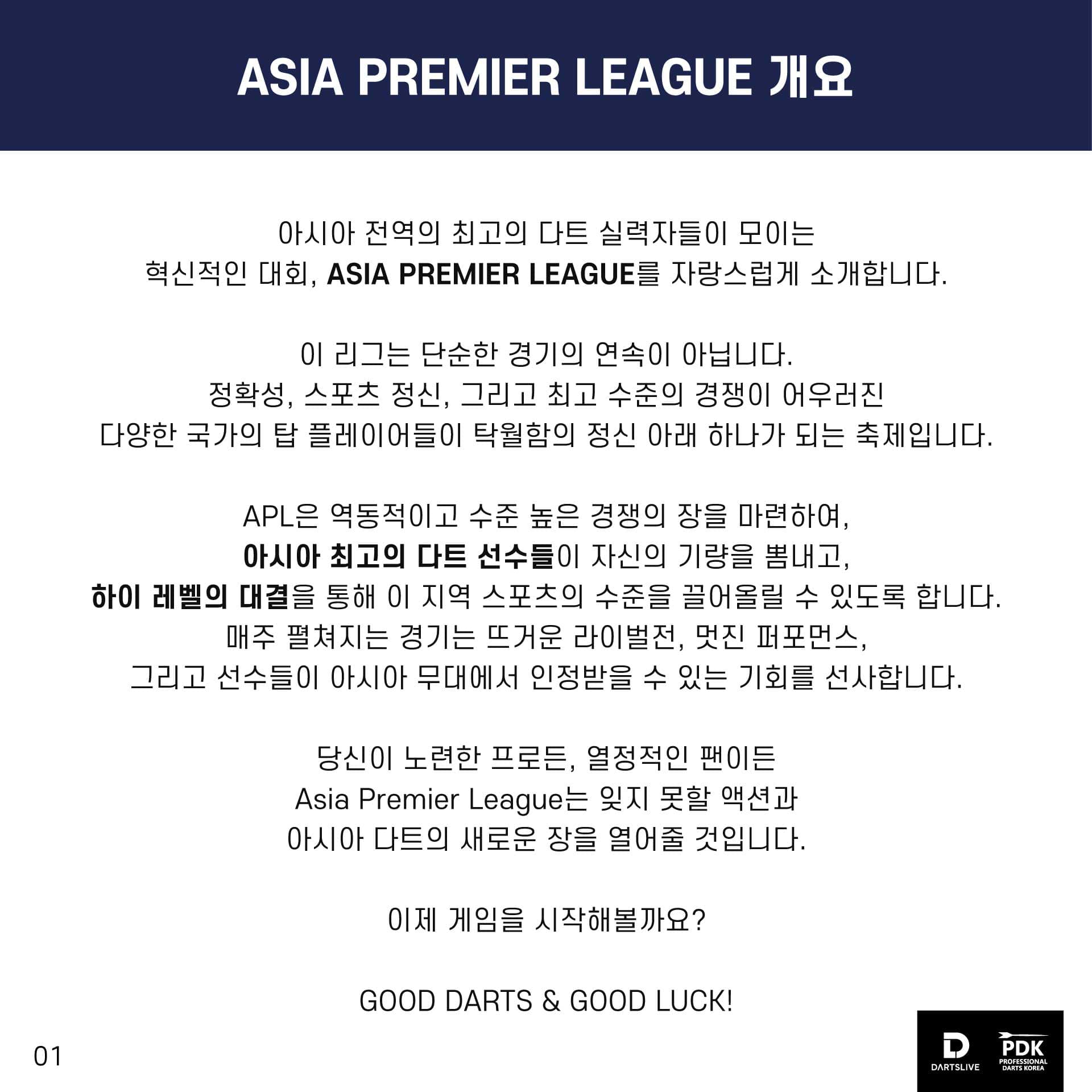 ASIA PREMIER LEAGUE 개요

아시아 전역의 최고의 다트 실력자들이 모이는 혁신적인 대회, ASIA PREMIER LEAGUE를 자랑스럽게 소개합니다.

이 리그는 단순한 경기의 연속이 아닙니다.
정확성, 스포츠 정신, 그리고 최고 수준의 경쟁이 어우러진
다양한 국가의 탑 플레이어들이 탁월함의 정신 아래 하나가 되는 축제입니다.

APL은 역동적이고 수준 높은 경쟁의 장을 마련하여,
아시아 최고의 다트 선수들이 자신의 기량을 뽐내고,
하이 레벨의 대결을 통해 이 지역 스포츠의 수준을 끌어올릴 수 있도록 합니다.
매주 펼쳐지는 경기는 뜨거운 라이벌전, 멋진 퍼포먼스,
그리고 선수들이 아시아 무대에서 인정받을 수 있는 기회를 선사합니다.

당신이 노련한 프로든, 열정적인 팬이든
Asia Premier League는 잊지 못할 액션과
아시아 다트의 새로운 장을 열어줄 것입니다.

이제 게임을 시작해볼까요?

GOOD DARTS & GOOD LUCK!

01

DARTSLIVE
PDK
PROFESSIONAL DARTS KOREA